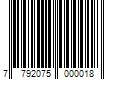 7 792075 000018